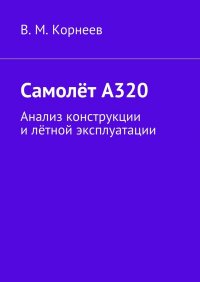 В. М. Корнеев

Самолёт А320

Анализ конструкции и лётной эксплуатации